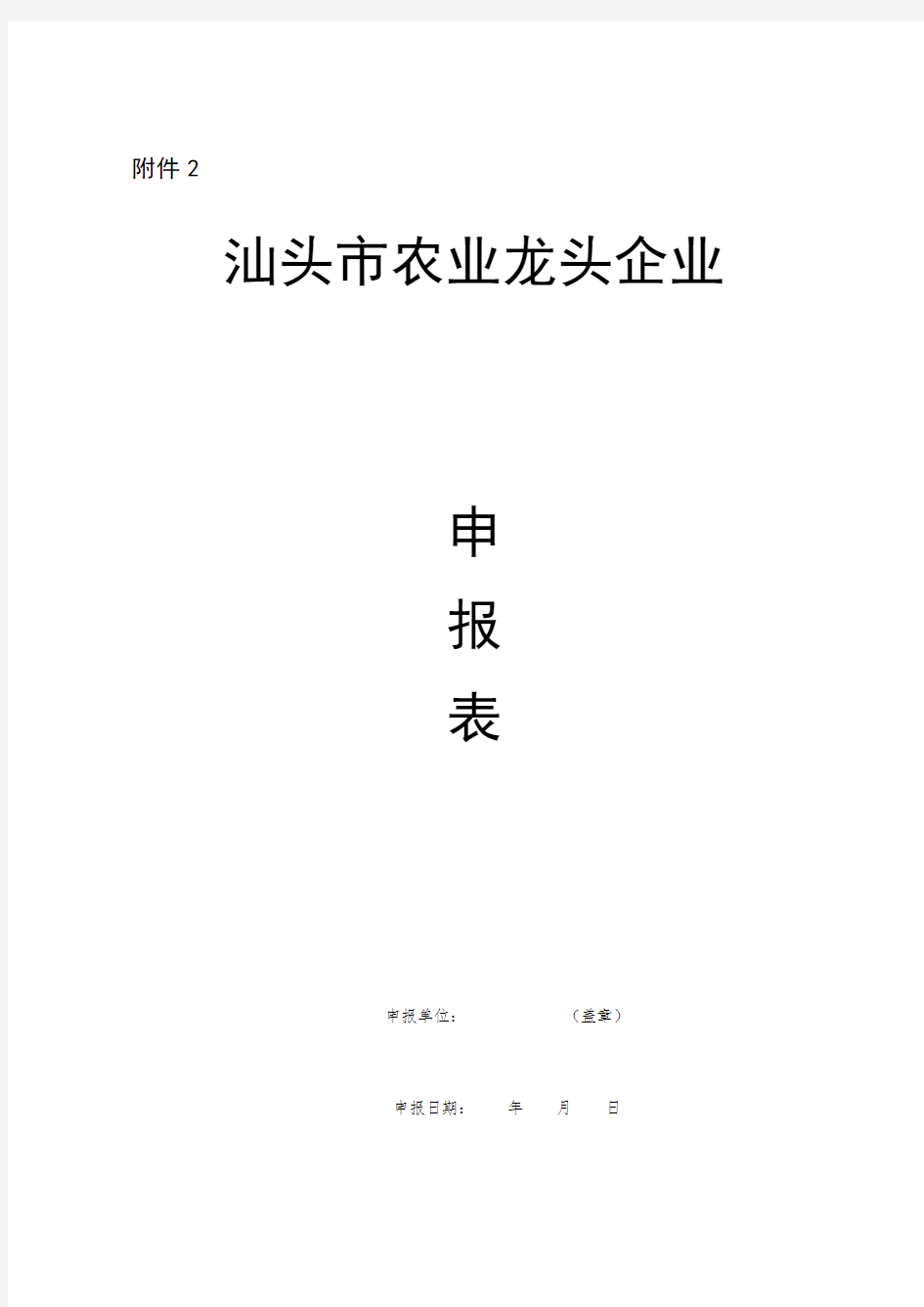 附件 2

汕头市农业龙头企业

申

报

表

申报单位：　　　　　　（盖章）

申报日期：　　年　　月　　日